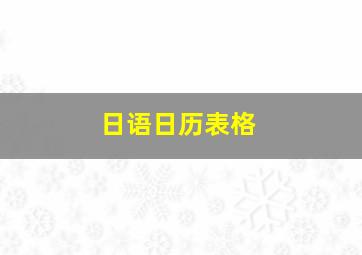 日语日历表格